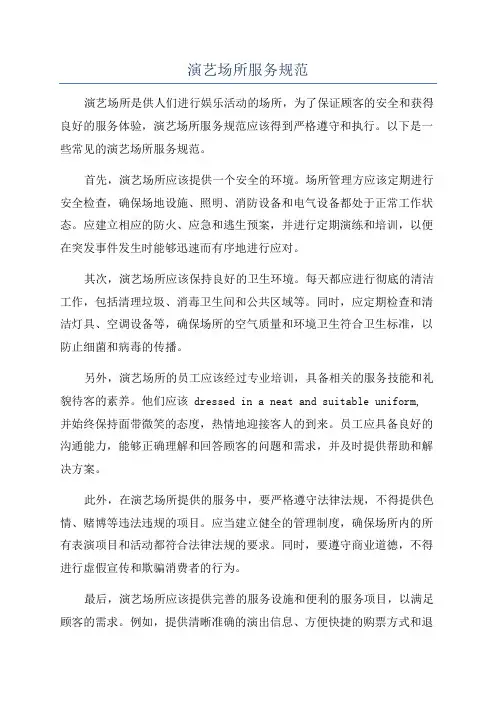 演艺场所服务规范

演艺场所是供人们进行娱乐活动的场所，为了保证顾客的安全和获得良好的服务体验，演艺场所服务规范应该得到严格遵守和执行。以下是一些常见的演艺场所服务规范。

首先，演艺场所应该提供一个安全的环境。场所管理方应该定期进行安全检查，确保场地设施、照明、消防设备和电气设备都处于正常工作状态。应建立相应的防火、应急和逃生预案，并进行定期演练和培训，以便在突发事件发生时能够迅速而有序地进行应对。

其次，演艺场所应该保持良好的卫生环境。每天都应进行彻底的清洁工作，包括清理垃圾、消毒卫生间和公共区域等。同时，应定期检查和清洁灯具、空调设备等，确保场所的空气质量和环境卫生符合卫生标准，以防止细菌和病毒的传播。

另外，演艺场所的员工应该经过专业培训，具备相关的服务技能和礼貌待客的素养。他们应该 dressed in a neat and suitable uniform，并始终保持面带微笑的态度，热情地迎接客人的到来。员工应具备良好的沟通能力，能够正确理解和回答顾客的问题和需求，并及时提供帮助和解决方案。

此外，在演艺场所提供的服务中，要严格遵守法律法规，不得提供色情、赌博等违法违规的项目。应当建立健全的管理制度，确保场所内的所有表演项目和活动都符合法律法规的要求。同时，要遵守商业道德，不得进行虚假宣传和欺骗消费者的行为。

最后，演艺场所应该提供完善的服务设施和便利的服务项目，以满足顾客的需求。例如，提供清晰准确的演出信息、方便快捷的购票方式和退